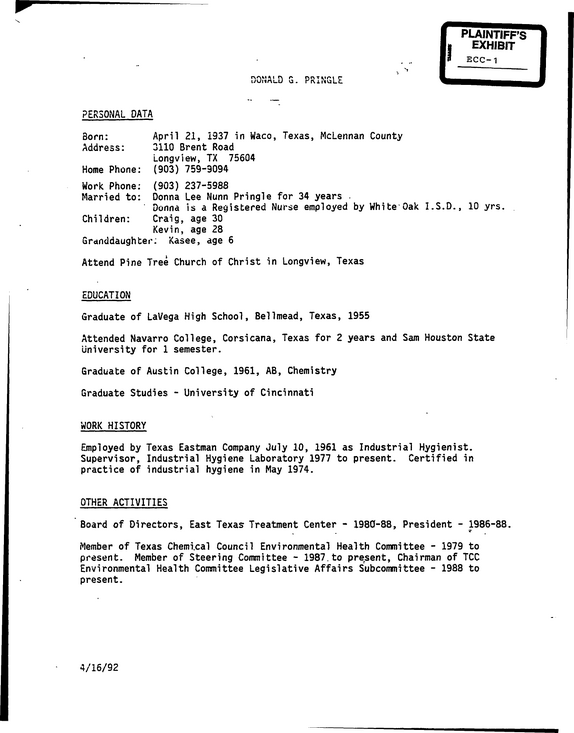 PLAINTIFF'S EXHIBIT
ECC-1

DONALD G. PRINGLE

PERSONAL DATA

Born: April 21, 1937 in Waco, Texas, McLennan County
Address: 3110 Brent Road
Longview, TX 75604
Home Phone: (903) 759-9094
Work Phone: (903) 237-5988
Married to: Donna Lee Nunn Pringle for 34 years
Donna is a Registered Nurse employed by White Oak I.S.D., 10 yrs.
Children: Craig, age 30
Kevin, age 28
Granddaughter: Kasee, age 6

Attend Pine Tree Church of Christ in Longview, Texas

EDUCATION

Graduate of LaVega High School, Bellmead, Texas, 1955

Attended Navarro College, Corsicana, Texas for 2 years and Sam Houston State University for 1 semester.

Graduate of Austin College, 1961, AB, Chemistry

Graduate Studies - University of Cincinnati

WORK HISTORY

Employed by Texas Eastman Company July 10, 1961 as Industrial Hygienist. Supervisor, Industrial Hygiene Laboratory 1977 to present. Certified in practice of industrial hygiene in May 1974.

OTHER ACTIVITIES

Board of Directors, East Texas Treatment Center - 1980-88, President - 1986-88.

Member of Texas Chemical Council Environmental Health Committee - 1979 to present. Member of Steering Committee - 1987 to present, Chairman of TCC Environmental Health Committee Legislative Affairs Subcommittee - 1988 to present.

4/16/92